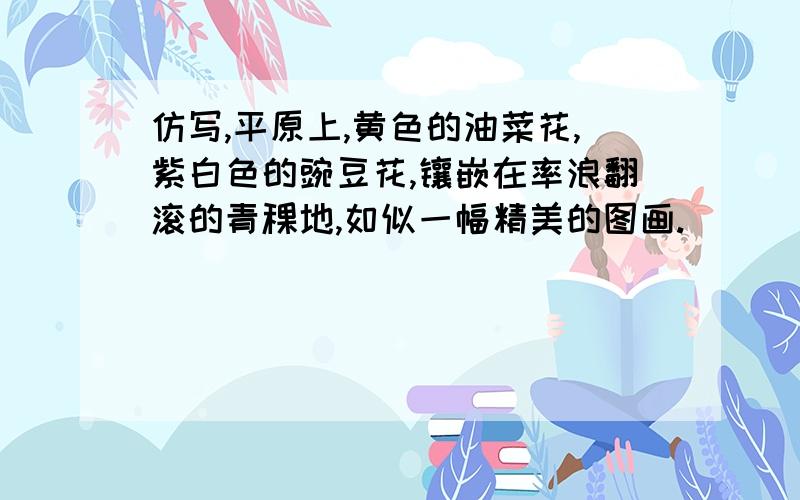 仿写,平原上,黄色的油菜花,紫白色的豌豆花,镶嵌在率浪翻滚的青稞地,如似一幅精美的图画.